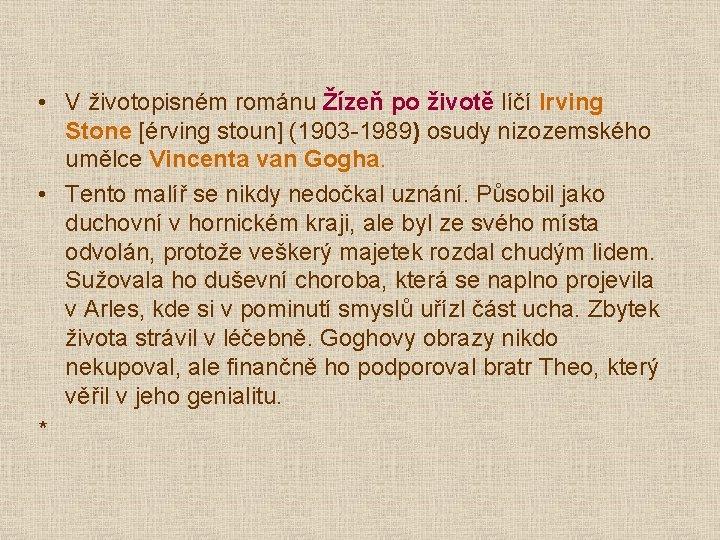 • V životopisném románu Žízeň po životě líčí Irving Stone [érving stoun] (1903-1989) osudy nizozemského umělce Vincenta van Gogha.

• Tento malíř se nikdy nedočkal uznání. Působil jako duchovní v hornickém kraji, ale byl ze svého místa odvolán, protože veškerý majetek rozdal chudým lidem. Sužovala ho duševní choroba, která se naplno projevila v Arles, kde si v pominutí smyslů uřízl část ucha. Zbytek života strávil v léčebně. Goghovy obrazy nikdo nekupoval, ale finančně ho podporoval bratr Theo, který věřil v jeho genialitu.

*